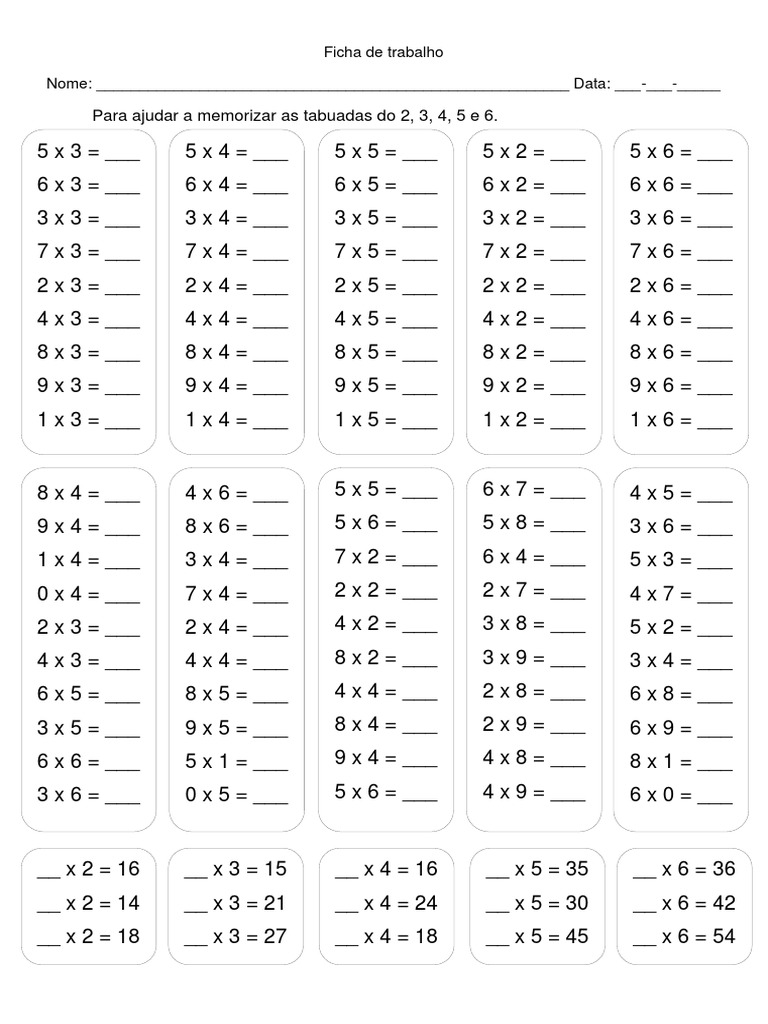 Ficha de trabalho

Nome: ____ Data: ____-____-____

Para ajudar a memorizar as tabuadas do 2, 3, 4, 5 e 6.

5 x 3 = ____
6 x 3 = ____
3 x 3 = ____
7 x 3 = ____
2 x 3 = ____
4 x 3 = ____
8 x 3 = ____
9 x 3 = ____
1 x 3 = ____

5 x 4 = ____
6 x 4 = ____
3 x 4 = ____
7 x 4 = ____
2 x 4 = ____
4 x 4 = ____
8 x 4 = ____
9 x 4 = ____
1 x 4 = ____

5 x 5 = ____
6 x 5 = ____
3 x 5 = ____
7 x 5 = ____
2 x 5 = ____
4 x 5 = ____
8 x 5 = ____
9 x 5 = ____
1 x 5 = ____

5 x 2 = ____
6 x 2 = ____
3 x 2 = ____
7 x 2 = ____
2 x 2 = ____
4 x 2 = ____
8 x 2 = ____
9 x 2 = ____
1 x 2 = ____

5 x 6 = ____
6 x 6 = ____
3 x 6 = ____
7 x 6 = ____
2 x 6 = ____
4 x 6 = ____
8 x 6 = ____
9 x 6 = ____
1 x 6 = ____

8 x 4 = ____
9 x 4 = ____
1 x 4 = ____
0 x 4 = ____
2 x 3 = ____
4 x 3 = ____
6 x 5 = ____
3 x 5 = ____
6 x 6 = ____
3 x 6 = ____

4 x 6 = ____
8 x 6 = ____
3 x 4 = ____
7 x 4 = ____
2 x 4 = ____
4 x 4 = ____
8 x 5 = ____
9 x 5 = ____
5 x 1 = ____
0 x 5 = ____

5 x 5 = ____
5 x 6 = ____
7 x 2 = ____
2 x 2 = ____
4 x 2 = ____
8 x 2 = ____
4 x 4 = ____
8 x 4 = ____
9 x 4 = ____
5 x 6 = ____

6 x 7 = ____
5 x 8 = ____
6 x 4 = ____
2 x 7 = ____
3 x 8 = ____
3 x 9 = ____
2 x 8 = ____
2 x 9 = ____
4 x 8 = ____
4 x 9 = ____

4 x 5 = ____
3 x 6 = ____
5 x 3 = ____
4 x 7 = ____
5 x 2 = ____
3 x 4 = ____
6 x 8 = ____
6 x 9 = ____
8 x 1 = ____
6 x 0 = ____

____ x 2 = 16
____ x 2 = 14
____ x 2 = 18

____ x 3 = 15
____ x 3 = 21
____ x 3 = 27

____ x 4 = 16
____ x 4 = 24
____ x 4 = 18

____ x 5 = 35
____ x 5 = 30
____ x 5 = 45

____ x 6 = 36
____ x 6 = 42
____ x 6 = 54